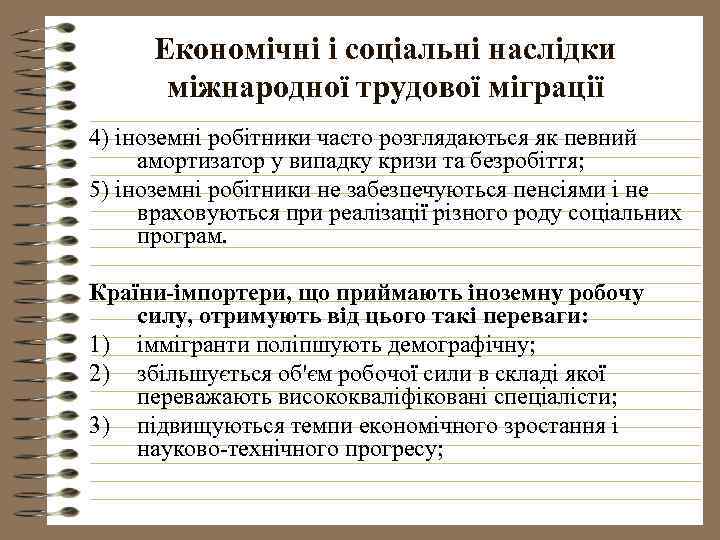 Економічні і соціальні наслідки міжнародної трудової міграції

4) іноземні робітники часто розглядаються як певний амортизатор у випадку кризи та безробіття;

5) іноземні робітники не забезпечуються пенсіями і не враховуються при реалізації різного роду соціальних програм.

Країни-імпортери, що приймають іноземну робочу силу, отримують від цього такі переваги:

1) іммігранти поліпшують демографічну;

2) збільшується об'єм робочої сили в складі якої переважають висококваліфіковані спеціалісти;

3) підвищуються темпи економічного зростання і науково-технічного прогресу;